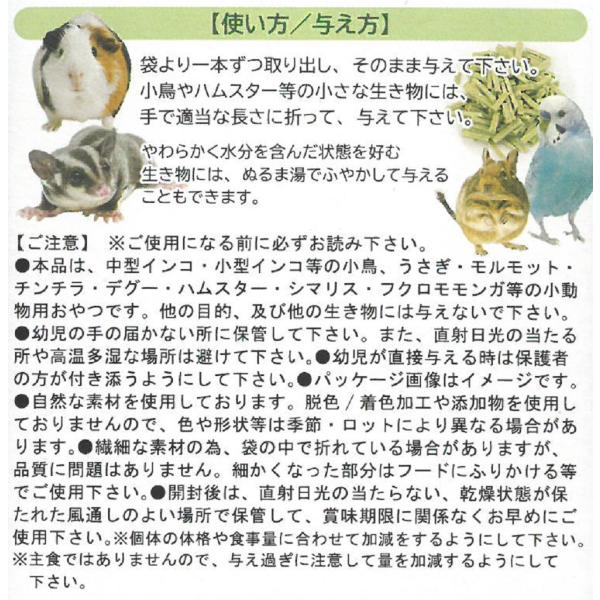 【使い方／与え方】

袋より一本ずつ取り出し、そのまま与えて下さい。小鳥やハムスター等の小さな生き物には、手で適当な長さに折って、与えて下さい。

やわらかく水分を含んだ状態を好む生き物には、ぬるま湯でふやかして与えることもできます。

【ご注意】 ※ご使用になる前に必ずお読み下さい。
●本品は、中型インコ・小型インコ等の小鳥、うさぎ・モルモット・チンチラ・デグー・ハムスター・シマリス・フクロモモンガ等の小動物用おやつです。他の目的、及び他の生き物には与えないで下さい。●幼児の手の届かない所に保管して下さい。また、直射日光の当たる所や高温多湿な場所は避けて下さい。●幼児が直接与える時は保護者の方が付き添うようにして下さい。●パッケージ画像はイメージです。●自然な素材を使用しております。脱色/着色加工や添加物を使用しておりませんので、色や形状等は季節・ロットにより異なる場合があります。●繊細な素材の為、袋の中で折れている場合がありますが、品質に問題はありません。細かくなった部分はフードにふりかける等でご使用下さい。●開封後は、直射日光の当たらない、乾燥状態が保たれた風通しのよい場所で保管して、賞味期限に関係なくお早めにご使用下さい。※個体の体格や食事量に合わせて加減をするようにして下さい。
※主食ではありませんので、与え過ぎに注意して量を加減するようにして下さい。